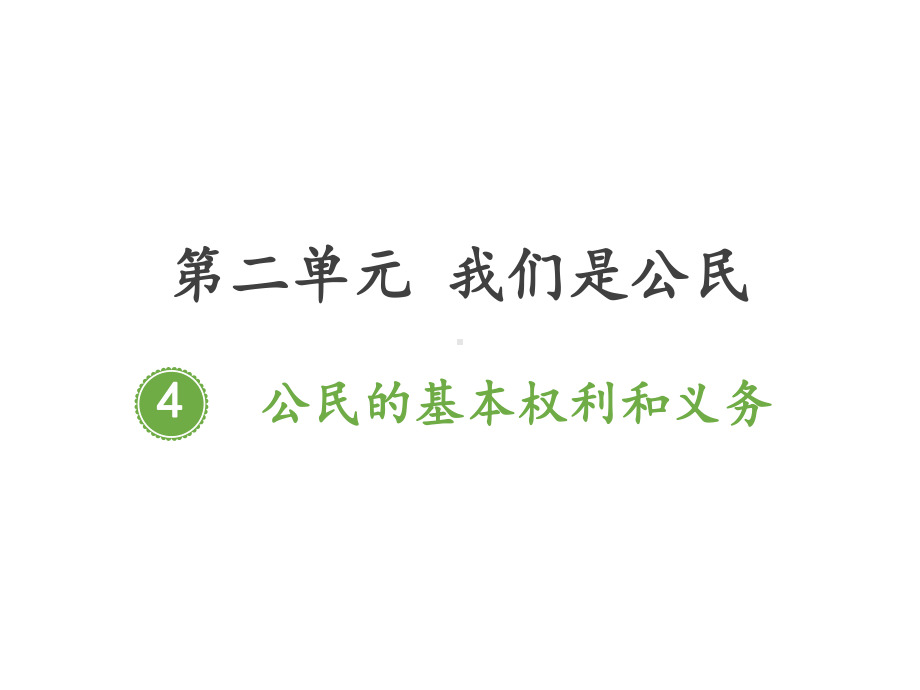 第二单元 我们是公民

4 公民的基本权利和义务